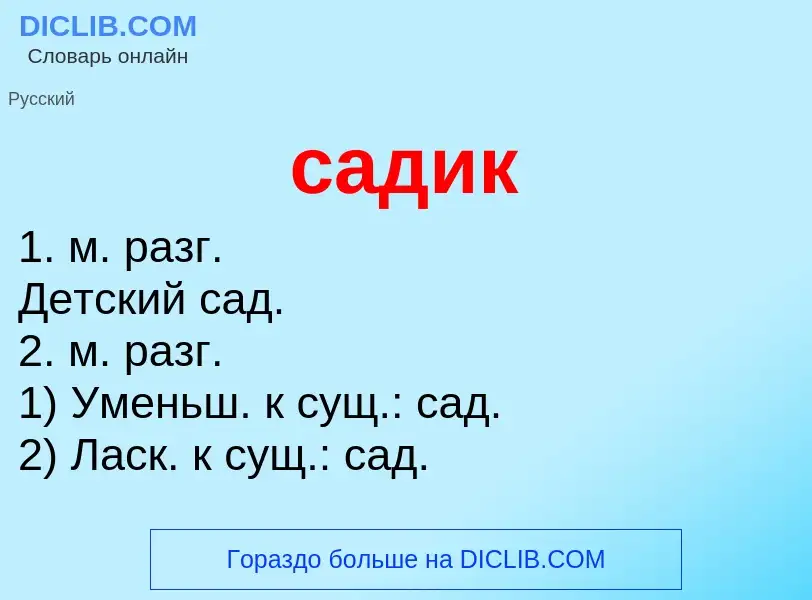 DICLIB.COM
Словарь онлайн

Русский

садик

1. м. разг.
Детский сад.
2. м. разг.
1) Уменьш. к сущ.: сад.
2) Ласк. к сущ.: сад.

Гораздо больше на DICLIB.COM